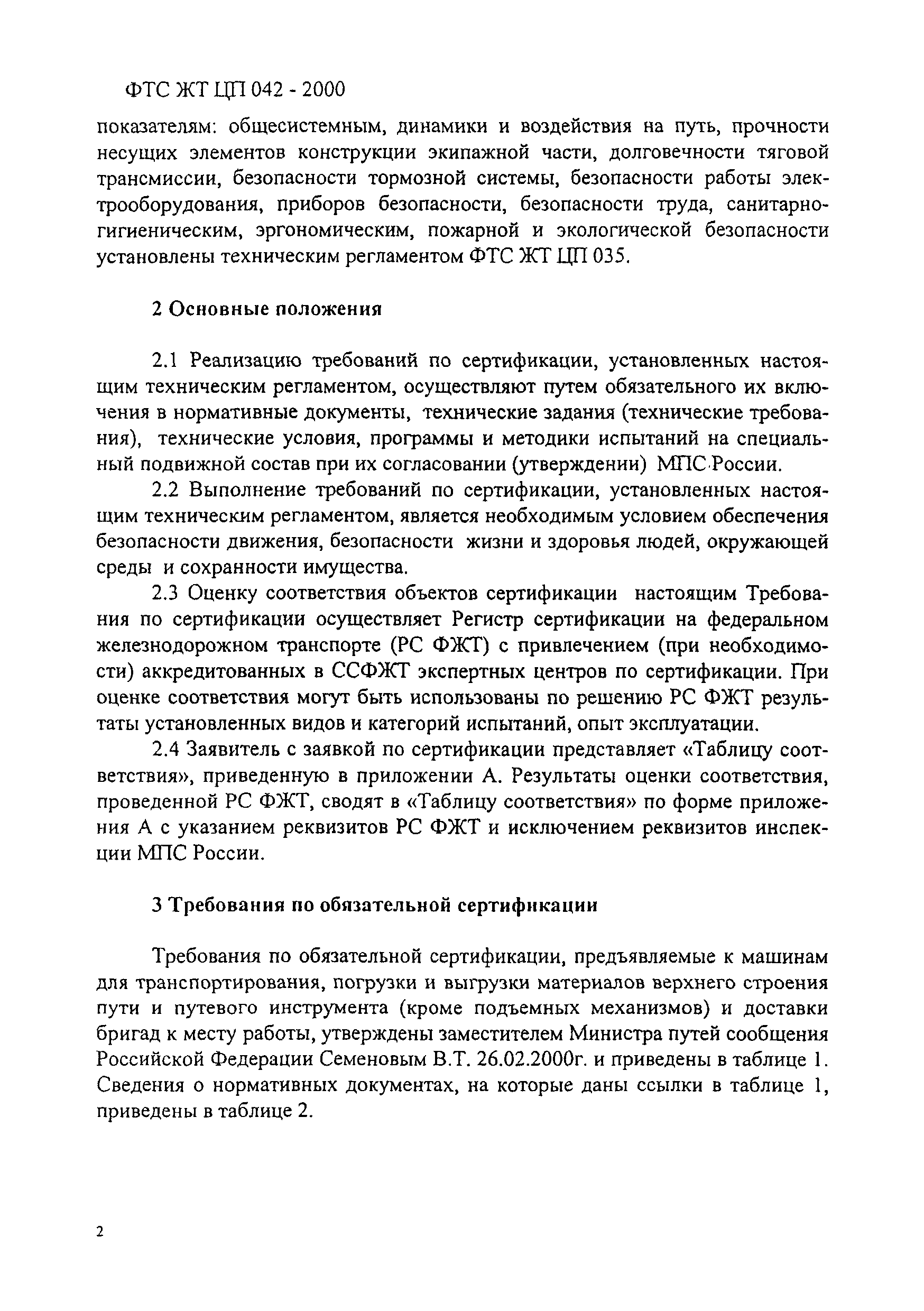 ФТС ЖТ ЦП 042 - 2000

показателям: общесистемным, динамики и воздействия на путь, прочности несущих элементов конструкции экипажной части, долговечности тяговой трансмиссии, безопасности тормозной системы, безопасности работы электрооборудования, приборов безопасности, безопасности труда, санитарно-гигиеническим, эргономическим, пожарной и экологической безопасности установлены техническим регламентом ФТС ЖТ ЦП 035.

2 Основные положения

2.1 Реализацию требований по сертификации, установленных настоящим техническим регламентом, осуществляют путем обязательного их включения в нормативные документы, технические задания (технические требования), технические условия, программы и методики испытаний на специальный подвижной состав при их согласовании (утверждении) МПС России.

2.2 Выполнение требований по сертификации, установленных настоящим техническим регламентом, является необходимым условием обеспечения безопасности движения, безопасности жизни и здоровья людей, окружающей среды и сохранности имущества.

2.3 Оценку соответствия объектов сертификации настоящим Требования по сертификации осуществляет Регистр сертификации на федеральном железнодорожном транспорте (РС ФЖТ) с привлечением (при необходимости) аккредитованных в ССФЖТ экспертных центров по сертификации. При оценке соответствия могут быть использованы по решению РС ФЖТ результаты установленных видов и категорий испытаний, опыт эксплуатации.

2.4 Заявитель с заявкой по сертификации представляет «Таблицу соответствия», приведенную в приложении А. Результаты оценки соответствия, проведенной РС ФЖТ, сводят в «Таблицу соответствия» по форме приложения А с указанием реквизитов РС ФЖТ и исключением реквизитов инспекции МПС России.

3 Требования по обязательной сертификации

Требования по обязательной сертификации, предъявляемые к машинам для транспортирования, погрузки и выгрузки материалов верхнего строения пути и путевого инструмента (кроме подъемных механизмов) и доставки бригад к месту работы, утверждены заместителем Министра путей сообщения Российской Федерации Семеновым В.Т. 26.02.2000г. и приведены в таблице 1. Сведения о нормативных документах, на которые даны ссылки в таблице 1, приведены в таблице 2.

2